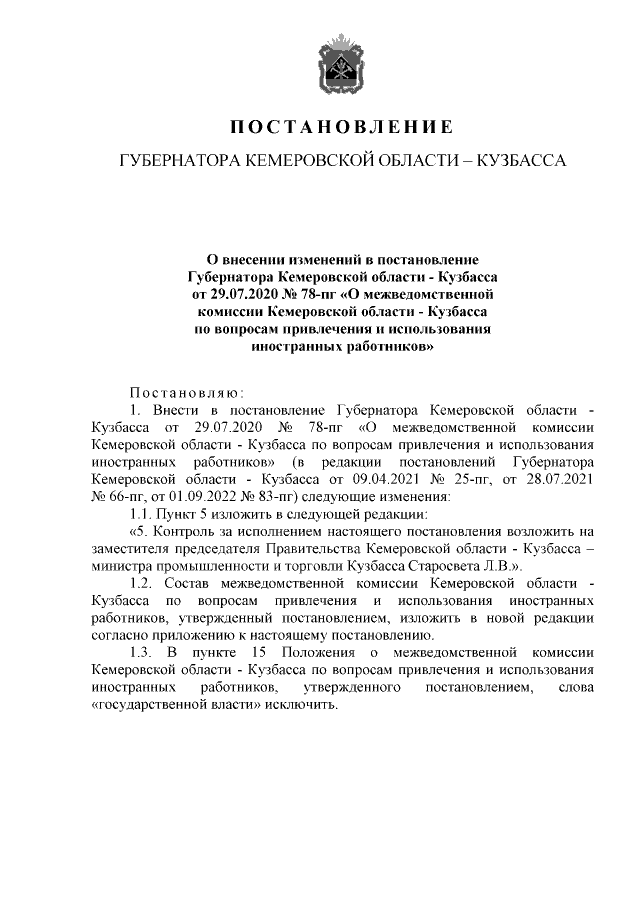 ПОСТАНОВЛЕНИЕ

ГУБЕРНАТОРА КЕМЕРОВСКОЙ ОБЛАСТИ – КУЗБАССА

О внесении изменений в постановление Губернатора Кемеровской области - Кузбасса от 29.07.2020 № 78-пг «О межведомственной комиссии Кемеровской области - Кузбасса по вопросам привлечения и использования иностранных работников»

Постановляю:

1. Внести в постановление Губернатора Кемеровской области - Кузбасса от 29.07.2020 № 78-пг «О межведомственной комиссии Кемеровской области - Кузбасса по вопросам привлечения и использования иностранных работников» (в редакции постановлений Губернатора Кемеровской области - Кузбасса от 09.04.2021 № 25-пг, от 28.07.2021 № 66-пг, от 01.09.2022 № 83-пг) следующие изменения:

1.1. Пункт 5 изложить в следующей редакции:

«5. Контроль за исполнением настоящего постановления возложить на заместителя председателя Правительства Кемеровской области - Кузбасса – министра промышленности и торговли Кузбасса Старосвета Л.В.».

1.2. Состав межведомственной комиссии Кемеровской области - Кузбасса по вопросам привлечения и использования иностранных работников, утвержденный постановлением, изложить в новой редакции согласно приложению к настоящему постановлению.

1.3. В пункте 15 Положения о межведомственной комиссии Кемеровской области - Кузбасса по вопросам привлечения и использования иностранных работников, утвержденного постановлением, слова «государственной власти» исключить.